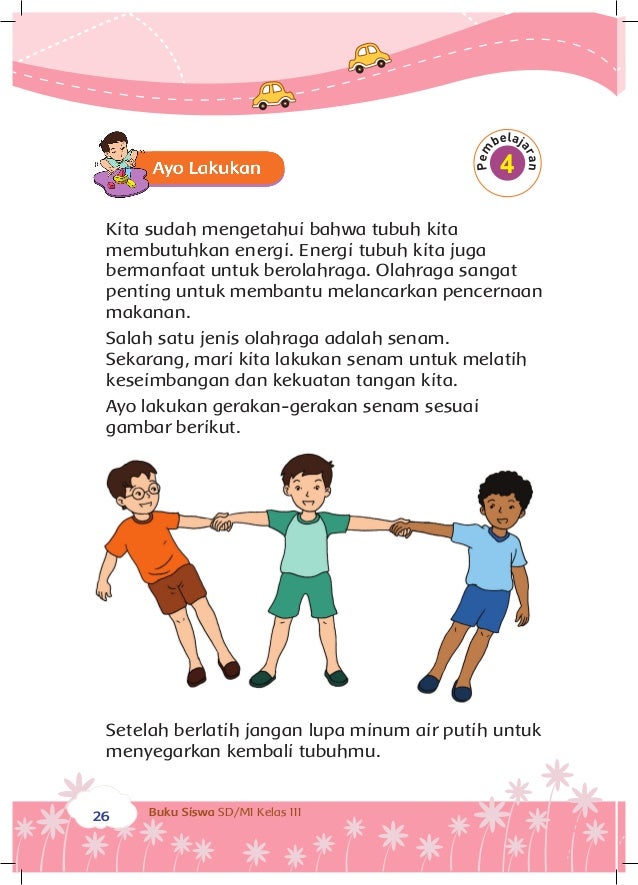 Ayo Lakukan

Pembelajaran
4

Kita sudah mengetahui bahwa tubuh kita membutuhkan energi. Energi tubuh kita juga bermanfaat untuk berolahraga. Olahraga sangat penting untuk membantu melancarkan pencernaan makanan.

Salah satu jenis olahraga adalah senam. Sekarang, mari kita lakukan senam untuk melatih keseimbangan dan kekuatan tangan kita.

Ayo lakukan gerakan-gerakan senam sesuai gambar berikut.

Setelah berlatih jangan lupa minum air putih untuk menyegarkan kembali tubuhmu.

26 Buku Siswa SD/MI Kelas III